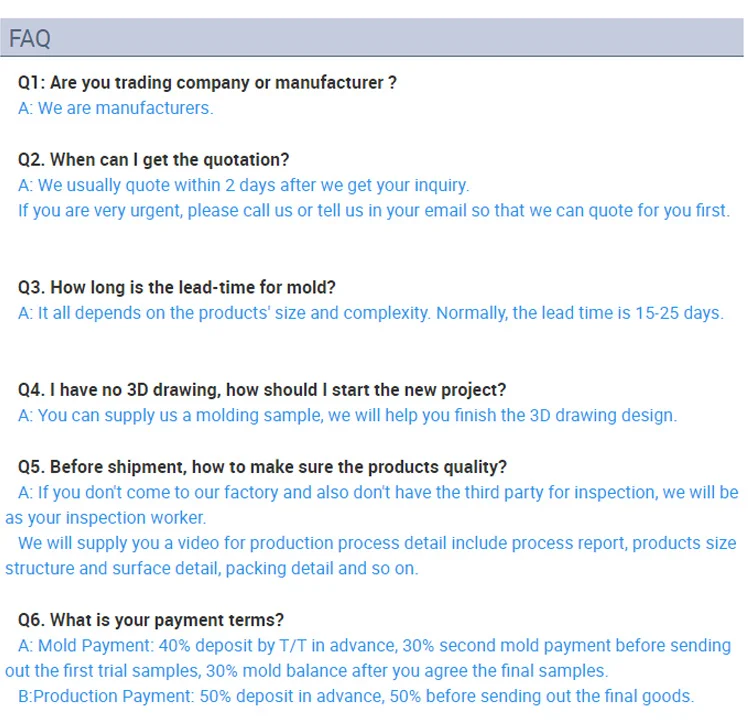 FAQ

Q1: Are you trading company or manufacturer ?
A: We are manufacturers.

Q2. When can I get the quotation?
A: We usually quote within 2 days after we get your inquiry.
If you are very urgent, please call us or tell us in your email so that we can quote for you first.

Q3. How long is the lead-time for mold?
A: It all depends on the products' size and complexity. Normally, the lead time is 15-25 days.

Q4. I have no 3D drawing, how should I start the new project?
A: You can supply us a molding sample, we will help you finish the 3D drawing design.

Q5. Before shipment, how to make sure the products quality?
A: If you don't come to our factory and also don't have the third party for inspection, we will be as your inspection worker.
We will supply you a video for production process detail include process report, products size structure and surface detail, packing detail and so on.

Q6. What is your payment terms?
A: Mold Payment: 40% deposit by T/T in advance, 30% second mold payment before sending out the first trial samples, 30% mold balance after you agree the final samples.
B:Production Payment: 50% deposit in advance, 50% before sending out the final goods.